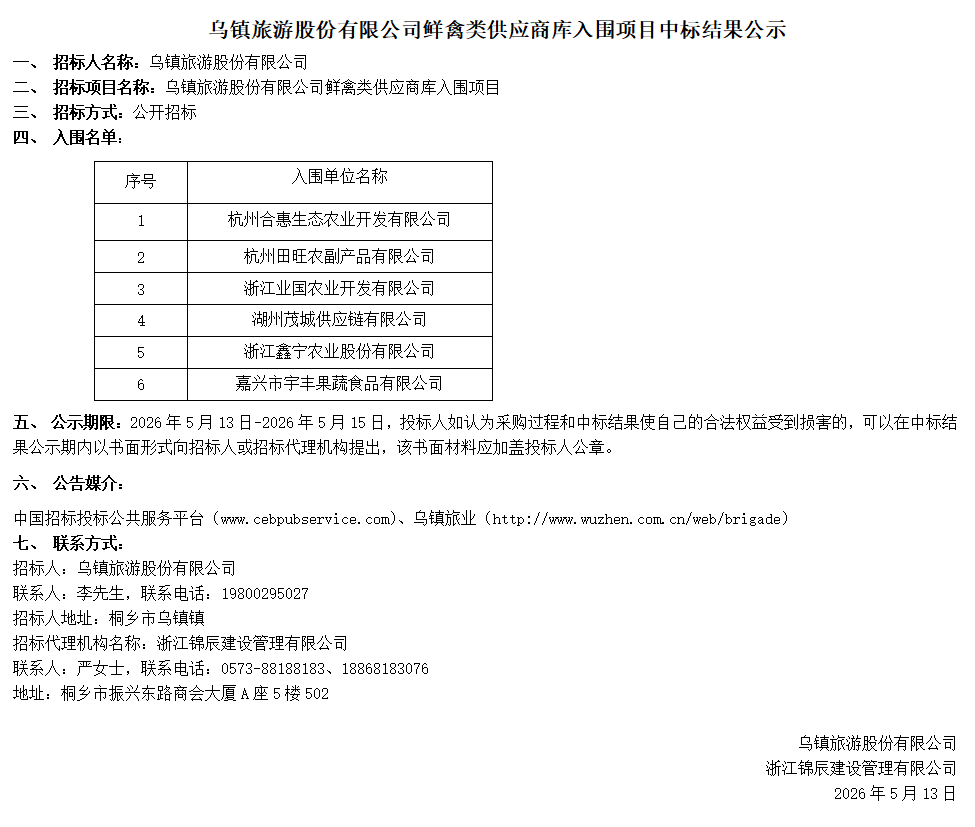 乌镇旅游股份有限公司鲜禽类供应商库入围项目中标结果公示

一、 招标人名称：乌镇旅游股份有限公司
二、 招标项目名称：乌镇旅游股份有限公司鲜禽类供应商库入围项目
三、 招标方式：公开招标
四、 入围名单：

| 序号 | 入围单位名称 |
|---|---|
| 1 | 杭州合惠生态农业开发有限公司 |
| 2 | 杭州田旺农副产品有限公司 |
| 3 | 浙江业国农业开发有限公司 |
| 4 | 湖州茂城供应链有限公司 |
| 5 | 浙江鑫宁农业股份有限公司 |
| 6 | 嘉兴市宇丰果蔬食品有限公司 |

五、 公示期限：2026 年 5 月 13 日-2026 年 5 月 15 日，投标人如认为采购过程和中标结果使自己的合法权益受到损害的，可以在中标结果公示期内以书面形式向招标人或招标代理机构提出，该书面材料应加盖投标人公章。

六、 公告媒介：

中国招标投标公共服务平台（www.cebpubservice.com）、乌镇旅业（http://www.wuzhen.com.cn/web/brigade）
七、 联系方式：
招标人：乌镇旅游股份有限公司
联系人：李先生，联系电话：19800295027
招标人地址：桐乡市乌镇镇
招标代理机构名称：浙江锦辰建设管理有限公司
联系人：严女士，联系电话：0573-88188183、18868183076
地址：桐乡市振兴东路商会大厦 A 座 5 楼 502

乌镇旅游股份有限公司
浙江锦辰建设管理有限公司
2026 年 5 月 13 日